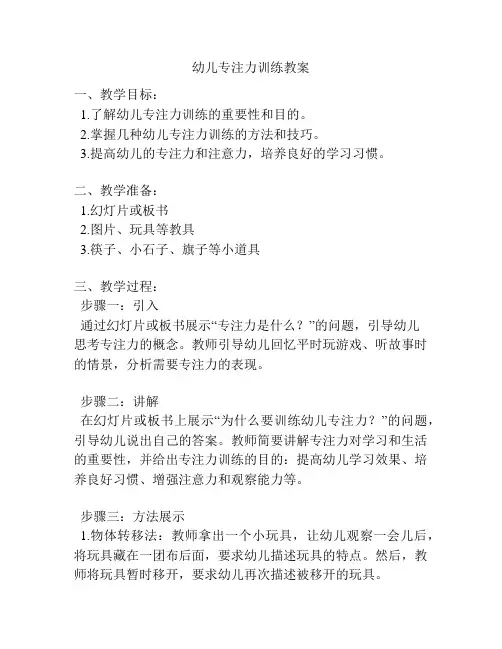 幼儿专注力训练教案

一、教学目标：
1.了解幼儿专注力训练的重要性和目的。
2.掌握几种幼儿专注力训练的方法和技巧。
3.提高幼儿的专注力和注意力，培养良好的学习习惯。

二、教学准备：
1.幻灯片或板书
2.图片、玩具等教具
3.筷子、小石子、旗子等小道具

三、教学过程：
步骤一：引入
通过幻灯片或板书展示“专注力是什么？”的问题，引导幼儿思考专注力的概念。教师引导幼儿回忆平时玩游戏、听故事时的情景，分析需要专注力的表现。

步骤二：讲解
在幻灯片或板书上展示“为什么要训练幼儿专注力？”的问题，引导幼儿说出自己的答案。教师简要讲解专注力对学习和生活的重要性，并给出专注力训练的目的：提高幼儿学习效果、培养良好习惯、增强注意力和观察能力等。

步骤三：方法展示
1.物体转移法：教师拿出一个小玩具，让幼儿观察一会儿后，将玩具藏在一团布后面，要求幼儿描述玩具的特点。然后，教师将玩具暂时移开，要求幼儿再次描述被移开的玩具。